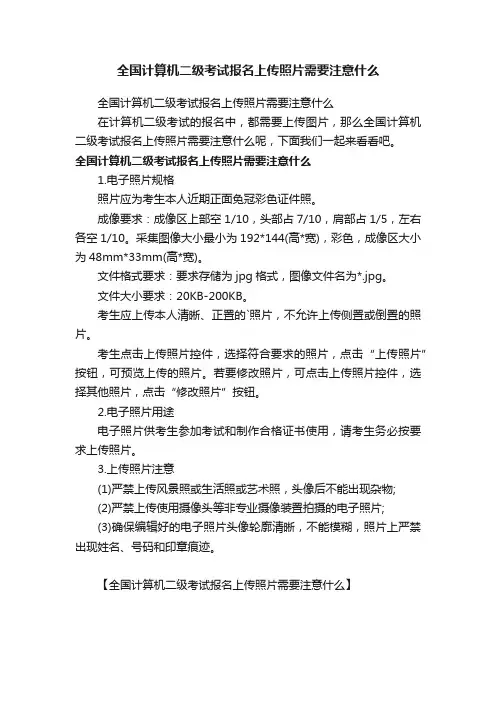 全国计算机二级考试报名上传照片需要注意什么

全国计算机二级考试报名上传照片需要注意什么

在计算机二级考试的报名中，都需要上传图片，那么全国计算机二级考试报名上传照片需要注意什么呢，下面我们一起来看看吧。

全国计算机二级考试报名上传照片需要注意什么

1.电子照片规格

照片应为考生本人近期正面免冠彩色证件照。

成像要求：成像区上部空 1/10，头部占 7/10，肩部占 1/5，左右各空 1/10。采集图像大小最小为 192*144(高*宽)，彩色，成像区大小为 48mm*33mm(高*宽)。

文件格式要求：要求存储为 jpg 格式，图像文件名为*.jpg。

文件大小要求：20KB-200KB。

考生应上传本人清晰、正置的`照片，不允许上传侧置或倒置的照片。

考生点击上传照片控件，选择符合要求的照片，点击“上传照片”按钮，可预览上传的照片。若要修改照片，可点击上传照片控件，选择其他照片，点击“修改照片”按钮。

2.电子照片用途

电子照片供考生参加考试和制作合格证书使用，请考生务必按要求上传照片。

3.上传照片注意

(1)严禁上传风景照或生活照或艺术照，头像后不能出现杂物;

(2)严禁上传使用摄像头等非专业摄像装置拍摄的电子照片;

(3)确保编辑好的电子照片头像轮廓清晰，不能模糊，照片上严禁出现姓名、号码和印章痕迹。

【全国计算机二级考试报名上传照片需要注意什么】